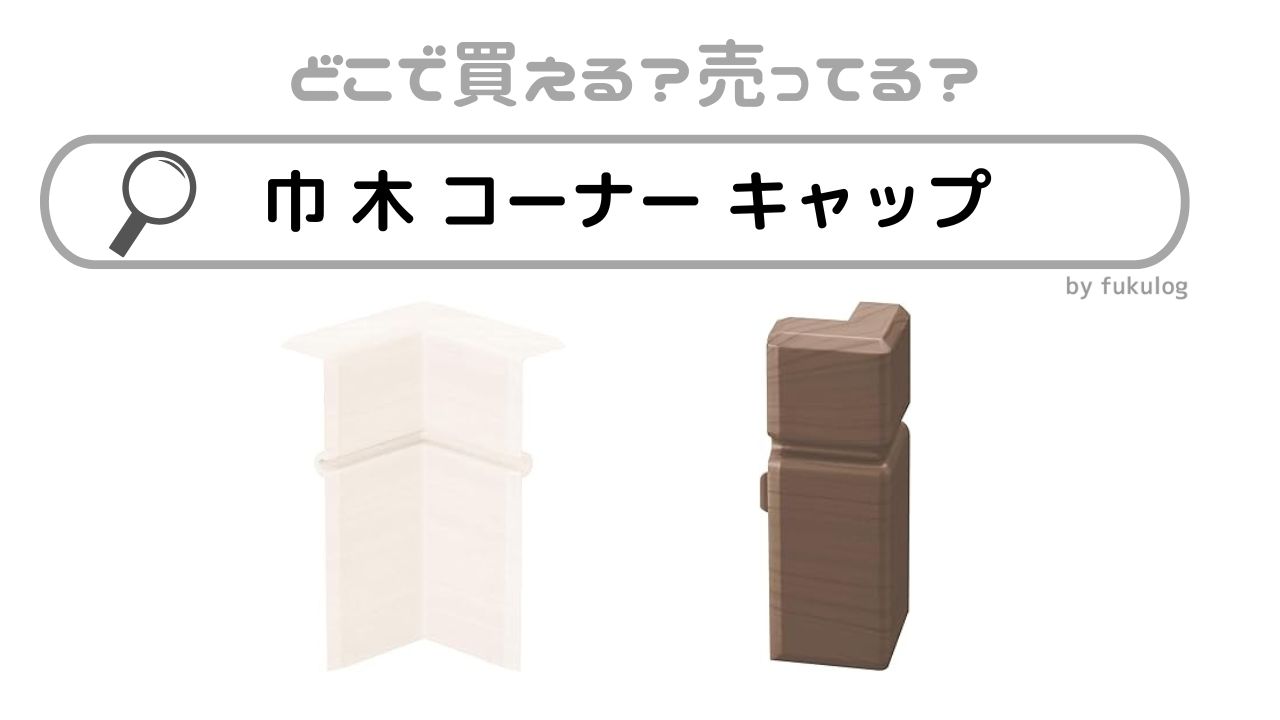 どこで買える？売ってる？

巾木 コーナー キャップ

by fukulog